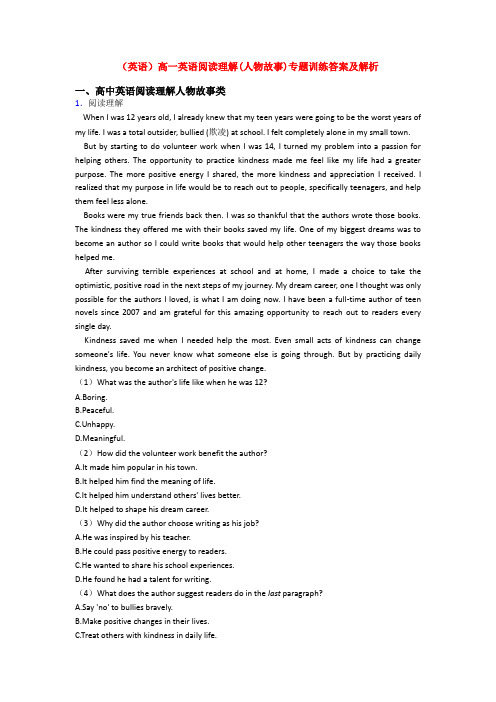 （英语）高一英语阅读理解(人物故事)专题训练答案及解析

一、高中英语阅读理解人物故事类

1．阅读理解

When I was 12 years old, I already knew that my teen years were going to be the worst years of my life. I was a total outsider, bullied (欺凌) at school. I felt completely alone in my small town.

But by starting to do volunteer work when I was 14, I turned my problem into a passion for helping others. The opportunity to practice kindness made me feel like my life had a greater purpose. The more positive energy I shared, the more kindness and appreciation I received. I realized that my purpose in life would be to reach out to people, specifically teenagers, and help them feel less alone.

Books were my true friends back then. I was so thankful that the authors wrote those books. The kindness they offered me with their books saved my life. One of my biggest dreams was to become an author so I could write books that would help other teenagers the way those books helped me.

After surviving terrible experiences at school and at home, I made a choice to take the optimistic, positive road in the next steps of my journey. My dream career, one I thought was only possible for the authors I loved, is what I am doing now. I have been a full-time author of teen novels since 2007 and am grateful for this amazing opportunity to reach out to readers every single day.

Kindness saved me when I needed help the most. Even small acts of kindness can change someone's life. You never know what someone else is going through. But by practicing daily kindness, you become an architect of positive change.

（1）What was the author's life like when he was 12?

A.Boring.

B.Peaceful.

C.Unhappy.

D.Meaningful.

（2）How did the volunteer work benefit the author?

A.It made him popular in his town.

B.It helped him find the meaning of life.

C.It helped him understand others' lives better.

D.It helped to shape his dream career.

（3）Why did the author choose writing as his job?

A.He was inspired by his teacher.

B.He could pass positive energy to readers.

C.He wanted to share his school experiences.

D.He found he had a talent for writing.

（4）What does the author suggest readers do in the last paragraph?

A.Say 'no' to bullies bravely.

B.Make positive changes in their lives.

C.Treat others with kindness in daily life.